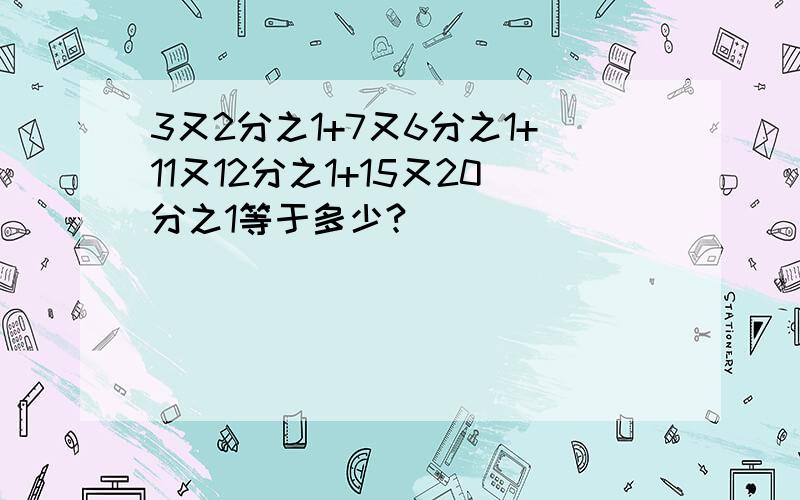 3又2分之1+7又6分之1+11又12分之1+15又20分之1等于多少?

STATIONERY